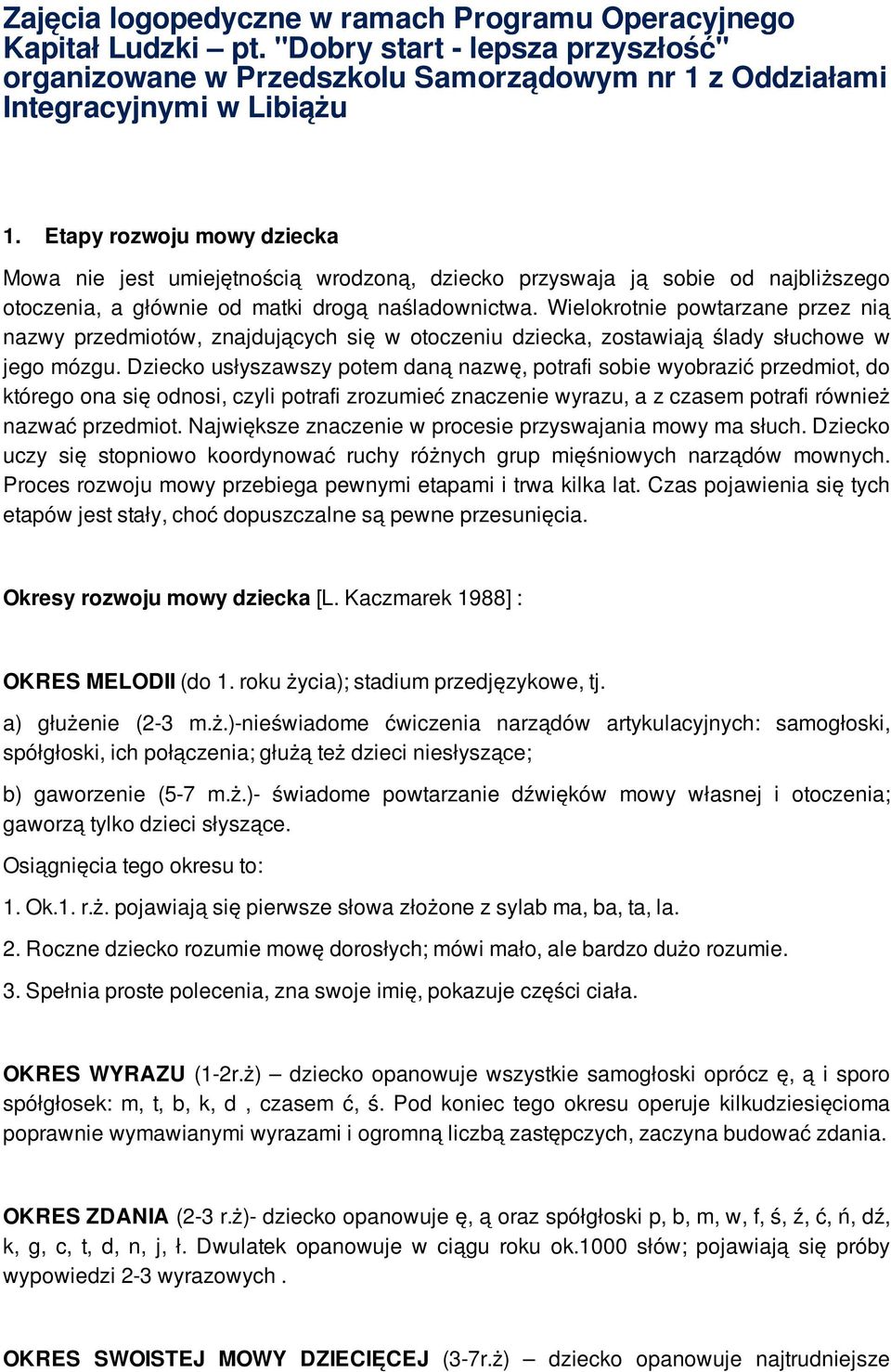 Zajęcia logopedyczne w ramach Programu Operacyjnego Kapitał Ludzki – pt. "Dobry start - lepsza przyszłość" organizowane w Przedszkolu Samorządowym nr 1 z Oddziałami Integracyjnymi w Libiążu

1. Etapy rozwoju mowy dziecka

Mowa nie jest umiejętnością wrodzoną, dziecko przyswaja ją sobie od najbliższego otoczenia, a głównie od matki drogą naśladownictwa. Wielokrotnie powtarzane przez nią nazwy przedmiotów, znajdujących się w otoczeniu dziecka, zostawiają ślady słuchowe w jego mózgu. Dziecko usłyszawszy potem daną nazwę, potrafi sobie wyobrazić przedmiot, do którego ona się odnosi, czyli potrafi zrozumieć znaczenie wyrazu, a z czasem potrafi również nazwać przedmiot. Największe znaczenie w procesie przyswajania mowy ma słuch. Dziecko uczy się stopniowo koordynować ruchy różnych grup mięśniowych narządów mownych. Proces rozwoju mowy przebiega pewnymi etapami i trwa kilka lat. Czas pojawienia się tych etapów jest stały, choć dopuszczalne są pewne przesunięcia.

Okresy rozwoju mowy dziecka [L. Kaczmarek 1988] :

OKRES MELODII (do 1. roku życia); stadium przedjęzykowe, tj.

a) głużenie (2-3 m.ż.)-nieświadome ćwiczenia narządów artykulacyjnych: samogłoski, spółgłoski, ich połączenia; głużą też dzieci niesłyszące;

b) gaworzenie (5-7 m.ż.)- świadome powtarzanie dźwięków mowy własnej i otoczenia; gaworzą tylko dzieci słyszące.

Osiągnięcia tego okresu to:

1. Ok.1. r.ż. pojawiają się pierwsze słowa złożone z sylab ma, ba, ta, la.

2. Roczne dziecko rozumie mowę dorosłych; mówi mało, ale bardzo dużo rozumie.

3. Spełnia proste polecenia, zna swoje imię, pokazuje części ciała.

OKRES WYRAZU (1-2r.ż) – dziecko opanowuje wszystkie samogłoski oprócz ę, ą i sporo spółgłosek: m, t, b, k, d , czasem ć, ś. Pod koniec tego okresu operuje kilkudziesięcioma poprawnie wymawianymi wyrazami i ogromną liczbą zastępczych, zaczyna budować zdania.

OKRES ZDANIA (2-3 r.ż)- dziecko opanowuje ę, ą oraz spółgłoski p, b, m, w, f, ś, ź, ć, ń, dź, k, g, c, t, d, n, j, ł. Dwulatek opanowuje w ciągu roku ok.1000 słów; pojawiają się próby wypowiedzi 2-3 wyrazowych .

OKRES SWOISTEJ MOWY DZIECIĘCEJ (3-7r.ż) – dziecko opanowuje najtrudniejsze